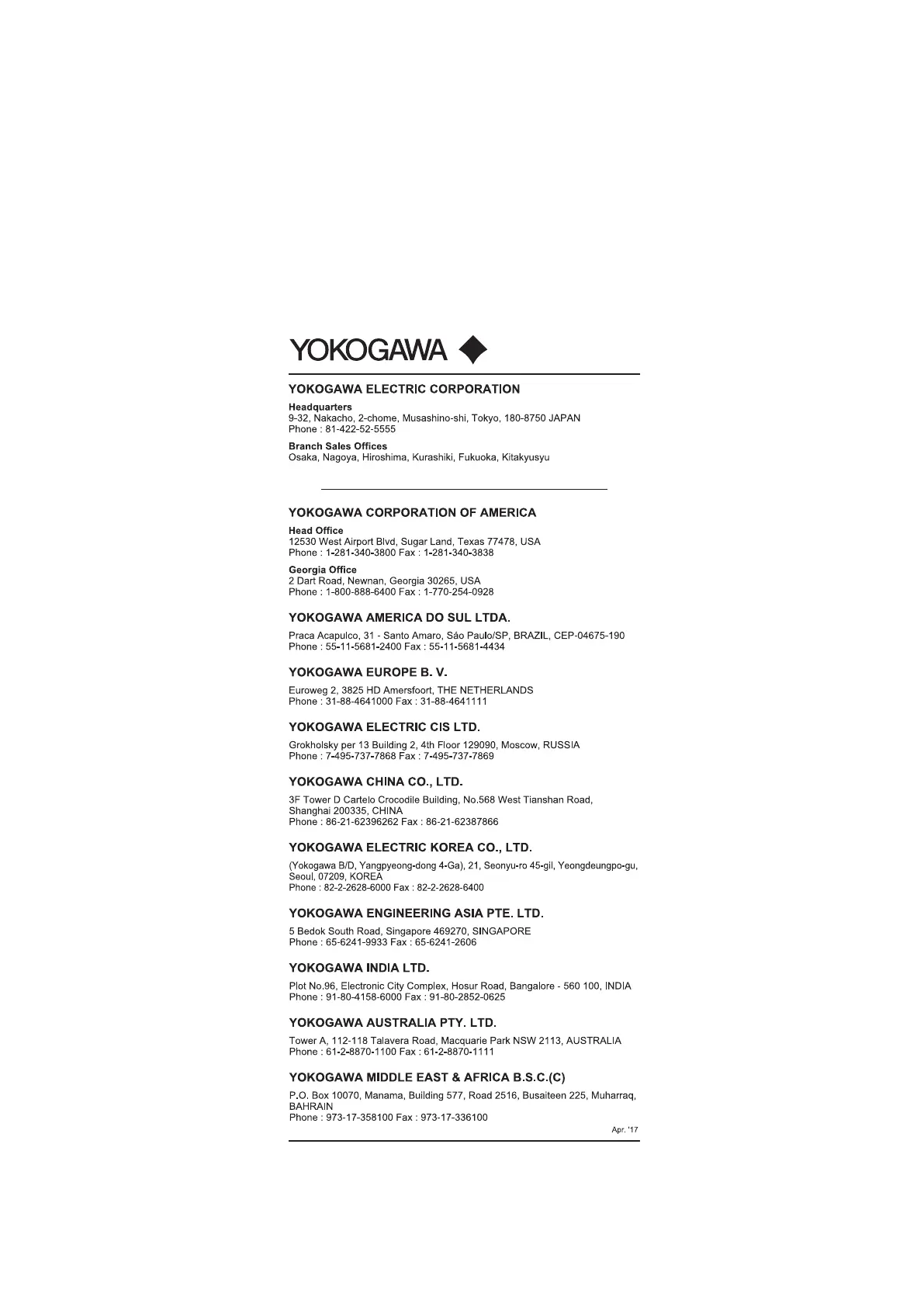 YOKOGAWA

YOKOGAWA ELECTRIC CORPORATION

Headquarters
9-32, Nakacho, 2-chome, Musashino-shi, Tokyo, 180-8750 JAPAN
Phone : 81-422-52-5555

Branch Sales Offices
Osaka, Nagoya, Hiroshima, Kurashiki, Fukuoka, Kitakyusyu

YOKOGAWA CORPORATION OF AMERICA

Head Office
12530 West Airport Blvd, Sugar Land, Texas 77478, USA
Phone : 1-281-340-3800 Fax : 1-281-340-3838

Georgia Office
2 Dart Road, Newnan, Georgia 30265, USA
Phone : 1-800-888-6400 Fax : 1-770-254-0928

YOKOGAWA AMERICA DO SUL LTDA.

Praca Acapulco, 31 - Santo Amaro, Sáo Paulo/SP, BRAZIL, CEP-04675-190
Phone : 55-11-5681-2400 Fax : 55-11-5681-4434

YOKOGAWA EUROPE B. V.

Euroweg 2, 3825 HD Amersfoort, THE NETHERLANDS
Phone : 31-88-4641000 Fax : 31-88-4641111

YOKOGAWA ELECTRIC CIS LTD.

Grokholsky per 13 Building 2, 4th Floor 129090, Moscow, RUSSIA
Phone : 7-495-737-7868 Fax : 7-495-737-7869

YOKOGAWA CHINA CO., LTD.

3F Tower D Cartelo Crocodile Building, No.568 West Tianshan Road, Shanghai 200335, CHINA
Phone : 86-21-62396262 Fax : 86-21-62387866

YOKOGAWA ELECTRIC KOREA CO., LTD.

(Yokogawa B/D, Yangpyeong-dong 4-Ga), 21, Seonyu-ro 45-gil, Yeongdeungpo-gu, Seoul, 07209, KOREA
Phone : 82-2-2628-6000 Fax : 82-2-2628-6400

YOKOGAWA ENGINEERING ASIA PTE. LTD.

5 Bedok South Road, Singapore 469270, SINGAPORE
Phone : 65-6241-9933 Fax : 65-6241-2606

YOKOGAWA INDIA LTD.

Plot No.96, Electronic City Complex, Hosur Road, Bangalore - 560 100, INDIA
Phone : 91-80-4158-6000 Fax : 91-80-2852-0625

YOKOGAWA AUSTRALIA PTY. LTD.

Tower A, 112-118 Talavera Road, Macquarie Park NSW 2113, AUSTRALIA
Phone : 61-2-8870-1100 Fax : 61-2-8870-1111

YOKOGAWA MIDDLE EAST & AFRICA B.S.C.(C)

P.O. Box 10070, Manama, Building 577, Road 2516, Busaiteen 225, Muharraq, BAHRAIN
Phone : 973-17-358100 Fax : 973-17-336100

Apr. '17